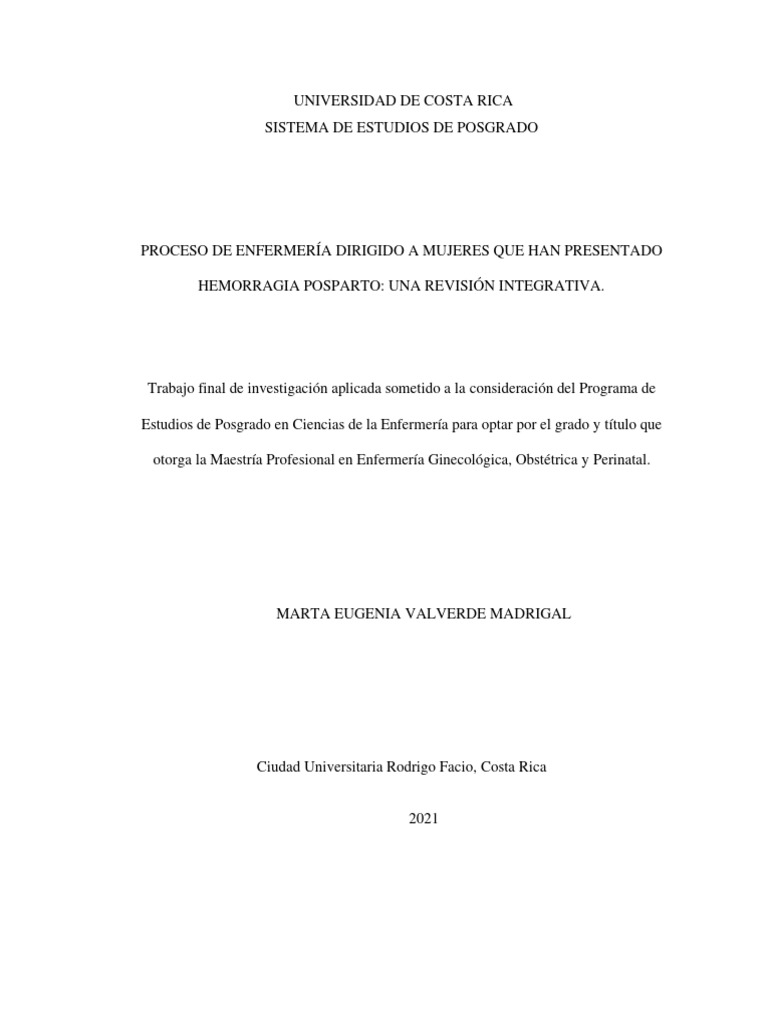 UNIVERSIDAD DE COSTA RICA
SISTEMA DE ESTUDIOS DE POSGRADO

PROCESO DE ENFERMERÍA DIRIGIDO A MUJERES QUE HAN PRESENTADO HEMORRAGIA POSPARTO: UNA REVISIÓN INTEGRATIVA.

Trabajo final de investigación aplicada sometido a la consideración del Programa de Estudios de Posgrado en Ciencias de la Enfermería para optar por el grado y título que otorga la Maestría Profesional en Enfermería Ginecológica, Obstétrica y Perinatal.

MARTA EUGENIA VALVERDE MADRIGAL

Ciudad Universitaria Rodrigo Facio, Costa Rica

2021